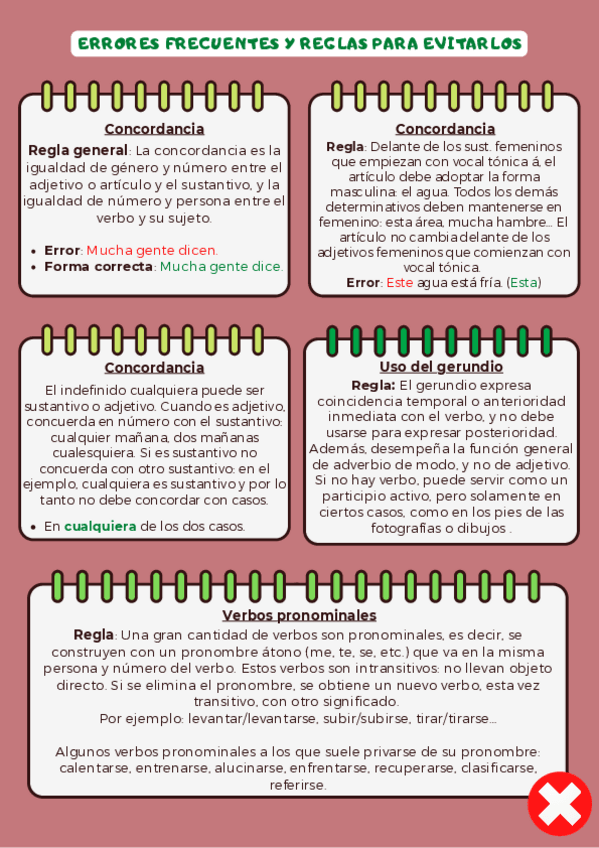 ERRORES FRECUENTES Y REGLAS PARA EVITARLOS

Concordancia

Regla general: La concordancia es la igualdad de género y número entre el adjetivo o artículo y el sustantivo, y la igualdad de número y persona entre el verbo y su sujeto.

- Error: Mucha gente dicen.
- Forma correcta: Mucha gente dice.

Concordancia

Regla: Delante de los sust. femeninos que empiezan con vocal tónica á, el artículo debe adoptar la forma masculina: el agua. Todos los demás determinativos deben mantenerse en femenino: esta área, mucha hambre... El artículo no cambia delante de los adjetivos femeninos que comienzan con vocal tónica.
Error: Este agua está fría. (Esta)

Concordancia

El indefinido cualquiera puede ser sustantivo o adjetivo. Cuando es adjetivo, concuerda en número con el sustantivo: cualquier mañana, dos mañanas cualesquiera. Si es sustantivo no concuerda con otro sustantivo: en el ejemplo, cualquiera es sustantivo y por lo tanto no debe concordar con casos.

- En cualquiera de los dos casos.

Uso del gerundio

Regla: El gerundio expresa coincidencia temporal o anterioridad inmediata con el verbo, y no debe usarse para expresar posterioridad. Además, desempeña la función general de adverbio de modo, y no de adjetivo. Si no hay verbo, puede servir como un participio activo, pero solamente en ciertos casos, como en los pies de las fotografías o dibujos .

Verbos pronominales

Regla: Una gran cantidad de verbos son pronominales, es decir, se construyen con un pronombre átono (me, te, se, etc.) que va en la misma persona y número del verbo. Estos verbos son intransitivos: no llevan objeto directo. Si se elimina el pronombre, se obtiene un nuevo verbo, esta vez transitivo, con otro significado.
Por ejemplo: levantar/levantarse, subir/subirse, tirar/tirarse...

Algunos verbos pronominales a los que suele privarse de su pronombre: calentarse, entrenarse, alucinarse, enfrentarse, recuperarse, clasificarse, referirse.